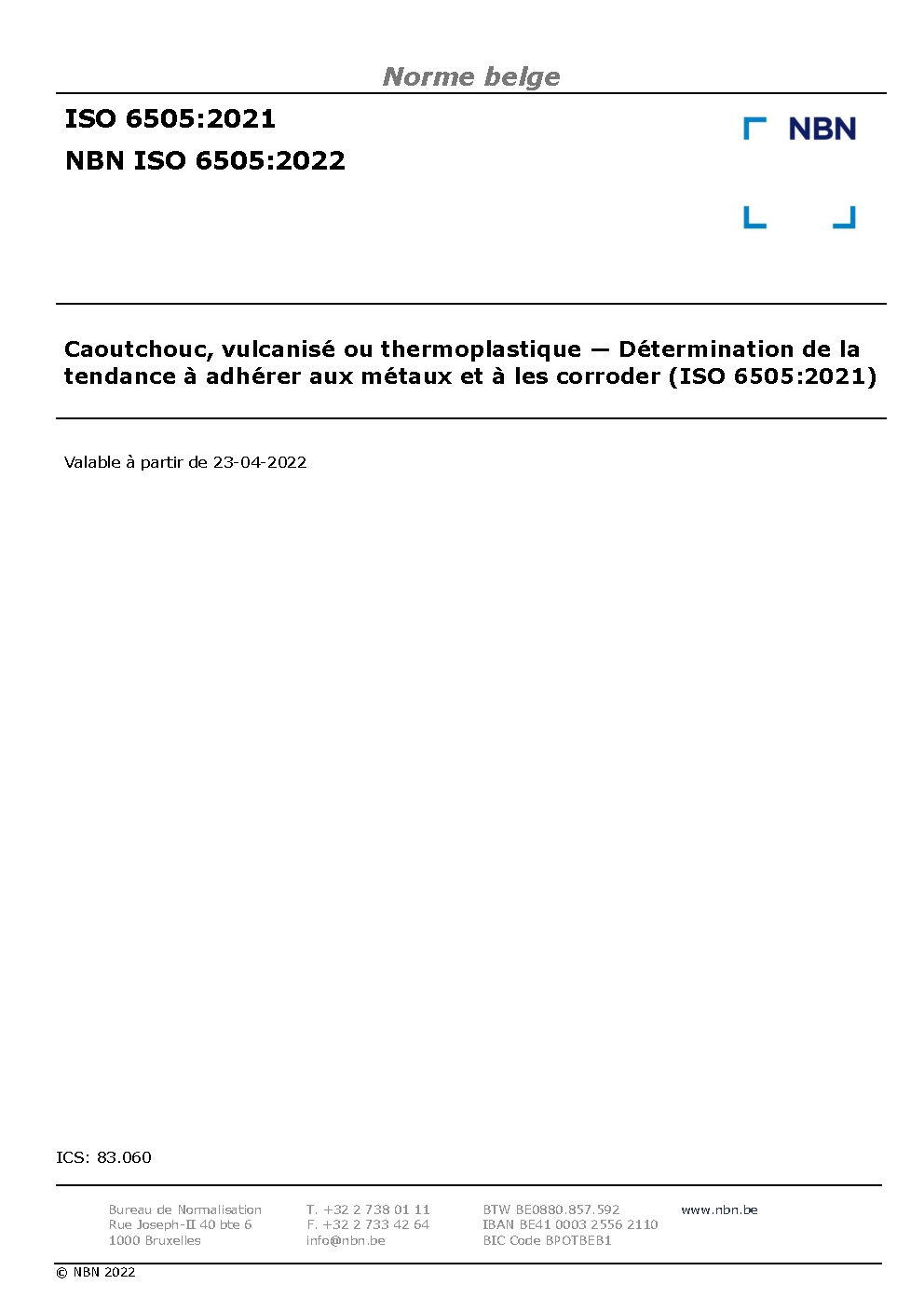 Norme belge

ISO 6505:2021

NBN ISO 6505:2022

NBN

Caoutchouc, vulcanisé ou thermoplastique — Détermination de la tendance à adhérer aux métaux et à les corroder (ISO 6505:2021)

Valable à partir de 23-04-2022

ICS: 83.060

Bureau de Normalisation
Rue Joseph-II 40 bte 6
1000 Bruxelles

T. +32 2 738 01 11
F. +32 2 733 42 64
info@nbn.be

BTW BE0880.857.592
IBAN BE41 0003 2556 2110
BIC Code BPOTBEB1

www.nbn.be

© NBN 2022